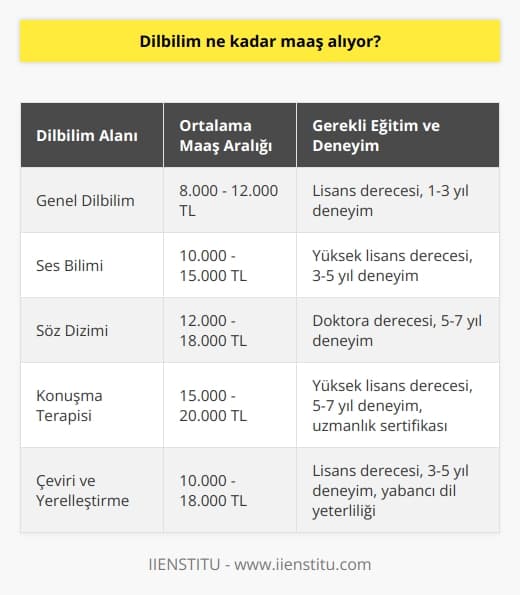 Dilbilim ne kadar maaş alıyor?

| Dilbilim Alanı | Ortalama Maaş Aralığı | Gerekli Eğitim ve Deneyim |
|---|---|---|
| Genel Dilbilim | 8.000 - 12.000 TL | Lisans derecesi, 1-3 yıl deneyim |
| Ses Bilimi | 10.000 - 15.000 TL | Yüksek lisans derecesi, 3-5 yıl deneyim |
| Söz Dizimi | 12.000 - 18.000 TL | Doktora derecesi, 5-7 yıl deneyim |
| Konuşma Terapisi | 15.000 - 20.000 TL | Yüksek lisans derecesi, 5-7 yıl deneyim, uzmanlık sertifikası |
| Çeviri ve Yerelleştirme | 10.000 - 18.000 TL | Lisans derecesi, 3-5 yıl deneyim, yabancı dil yeterliliği |

IIENSTITU - www.iienstitu.com